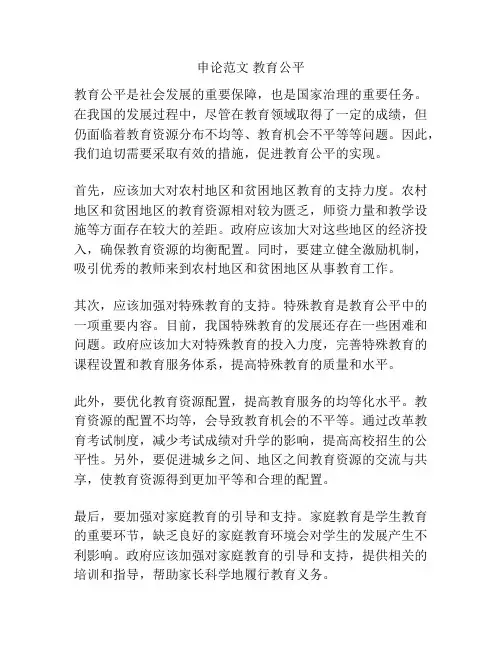 申论范文 教育公平

教育公平是社会发展的重要保障，也是国家治理的重要任务。在我国的发展过程中，尽管在教育领域取得了一定的成绩，但仍面临着教育资源分布不均等、教育机会不平等等问题。因此，我们迫切需要采取有效的措施，促进教育公平的实现。

首先，应该加大对农村地区和贫困地区教育的支持力度。农村地区和贫困地区的教育资源相对较为匮乏，师资力量和教学设施等方面存在较大的差距。政府应该加大对这些地区的经济投入，确保教育资源的均衡配置。同时，要建立健全激励机制，吸引优秀的教师来到农村地区和贫困地区从事教育工作。

其次，应该加强对特殊教育的支持。特殊教育是教育公平中的一项重要内容。目前，我国特殊教育的发展还存在一些困难和问题。政府应该加大对特殊教育的投入力度，完善特殊教育的课程设置和教育服务体系，提高特殊教育的质量和水平。

此外，要优化教育资源配置，提高教育服务的均等化水平。教育资源的配置不均等，会导致教育机会的不平等。通过改革教育考试制度，减少考试成绩对升学的影响，提高高校招生的公平性。另外，要促进城乡之间、地区之间教育资源的交流与共享，使教育资源得到更加平等和合理的配置。

最后，要加强对家庭教育的引导和支持。家庭教育是学生教育的重要环节，缺乏良好的家庭教育环境会对学生的发展产生不利影响。政府应该加强对家庭教育的引导和支持，提供相关的培训和指导，帮助家长科学地履行教育义务。